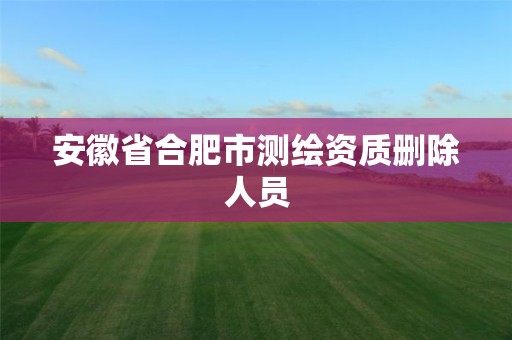 安徽省合肥市测绘资质删除人员